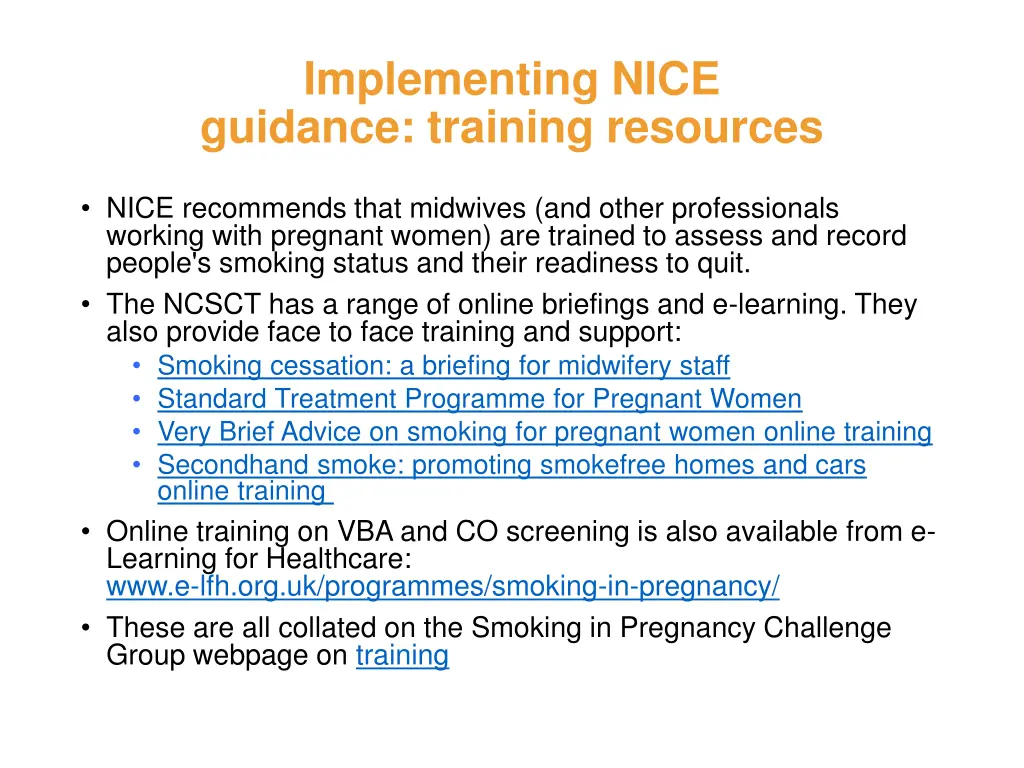 Implementing NICE guidance: training resources

• NICE recommends that midwives (and other professionals working with pregnant women) are trained to assess and record people's smoking status and their readiness to quit.
• The NCSCT has a range of online briefings and e-learning. They also provide face to face training and support:
  • Smoking cessation: a briefing for midwifery staff
  • Standard Treatment Programme for Pregnant Women
  • Very Brief Advice on smoking for pregnant women online training
  • Secondhand smoke: promoting smokefree homes and cars online training
• Online training on VBA and CO screening is also available from e-Learning for Healthcare: www.e-lfh.org.uk/programmes/smoking-in-pregnancy/
• These are all collated on the Smoking in Pregnancy Challenge Group webpage on training